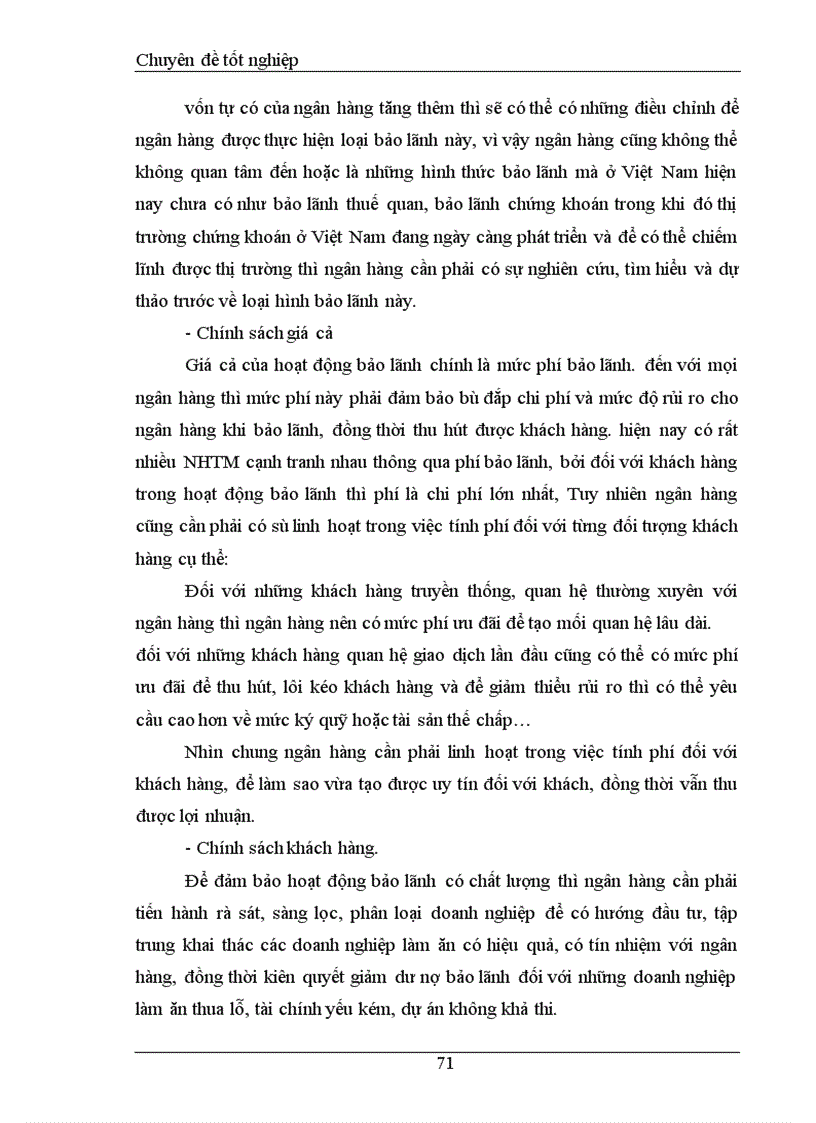 Chuyên đề tốt nghiệp

vốn tự có của ngân hàng tăng thêm thì sẽ có thể có những điều chỉnh để ngân hàng được thực hiện loại bảo lãnh này, vì vậy ngân hàng cũng không thể không quan tâm đến hoặc là những hình thức bảo lãnh mà ở Việt Nam hiện nay chưa có như bảo lãnh thuế quan, bảo lãnh chứng khoán trong khi đó thị trường chứng khoán ở Việt Nam đang ngày càng phát triển và để có thể chiếm lĩnh được thị trường thì ngân hàng cần phải có sự nghiên cứu, tìm hiểu và dự thảo trước về loại hình bảo lãnh này.

- Chính sách giá cả

Giá cả của hoạt động bảo lãnh chính là mức phí bảo lãnh. đến với mọi ngân hàng thì mức phí này phải đảm bảo bù đắp chi phí và mức độ rủi ro cho ngân hàng khi bảo lãnh, đồng thời thu hút được khách hàng. hiện nay có rất nhiều NHTM cạnh tranh nhau thông qua phí bảo lãnh, bởi đối với khách hàng trong hoạt động bảo lãnh thì phí là chi phí lớn nhất, Tuy nhiên ngân hàng cũng cần phải có sù linh hoạt trong việc tính phí đối với từng đối tượng khách hàng cụ thể:

Đối với những khách hàng truyền thống, quan hệ thường xuyên với ngân hàng thì ngân hàng nên có mức phí ưu đãi để tạo mối quan hệ lâu dài.
đối với những khách hàng quan hệ giao dịch lần đầu cũng có thể có mức phí ưu đãi để thu hút, lôi kéo khách hàng và để giảm thiểu rủi ro thì có thể yêu cầu cao hơn về mức ký quỹ hoặc tài sản thế chấp…

Nhìn chung ngân hàng cần phải linh hoạt trong việc tính phí đối với khách hàng, để làm sao vừa tạo được uy tín đối với khách, đồng thời vẫn thu được lợi nhuận.

- Chính sách khách hàng.

Để đảm bảo hoạt động bảo lãnh có chất lượng thì ngân hàng cần phải tiến hành rà sát, sàng lọc, phân loại doanh nghiệp để có hướng đầu tư, tập trung khai thác các doanh nghiệp làm ăn có hiệu quả, có tín nhiệm với ngân hàng, đồng thời kiên quyết giảm dư nợ bảo lãnh đối với những doanh nghiệp làm ăn thua lỗ, tài chính yếu kém, dự án không khả thi.

71